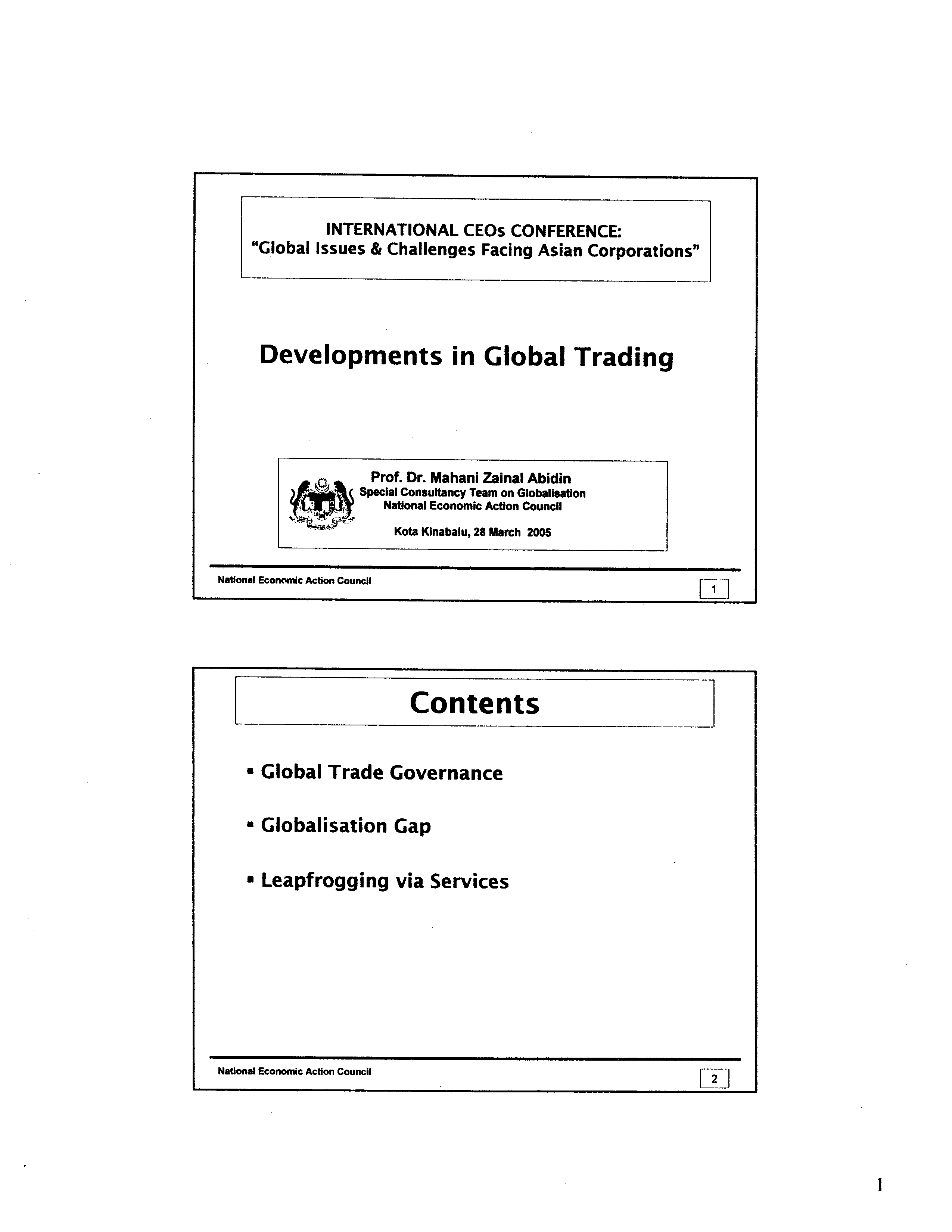 INTERNATIONAL CEOs CONFERENCE:
"Global Issues & Challenges Facing Asian Corporations"

Developments in Global Trading

Prof. Dr. Mahani Zainal Abidin
Special Consultancy Team on Globalisation
National Economic Action Council

Kota Kinabalu, 28 March 2005

National Economic Action Council

1

Contents

▪ Global Trade Governance

▪ Globalisation Gap

▪ Leapfrogging via Services

National Economic Action Council

2

1